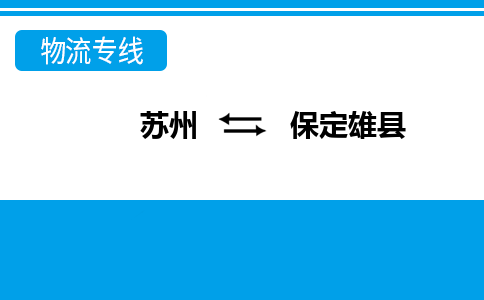 物流专线

苏州 ⇆ 保定雄县